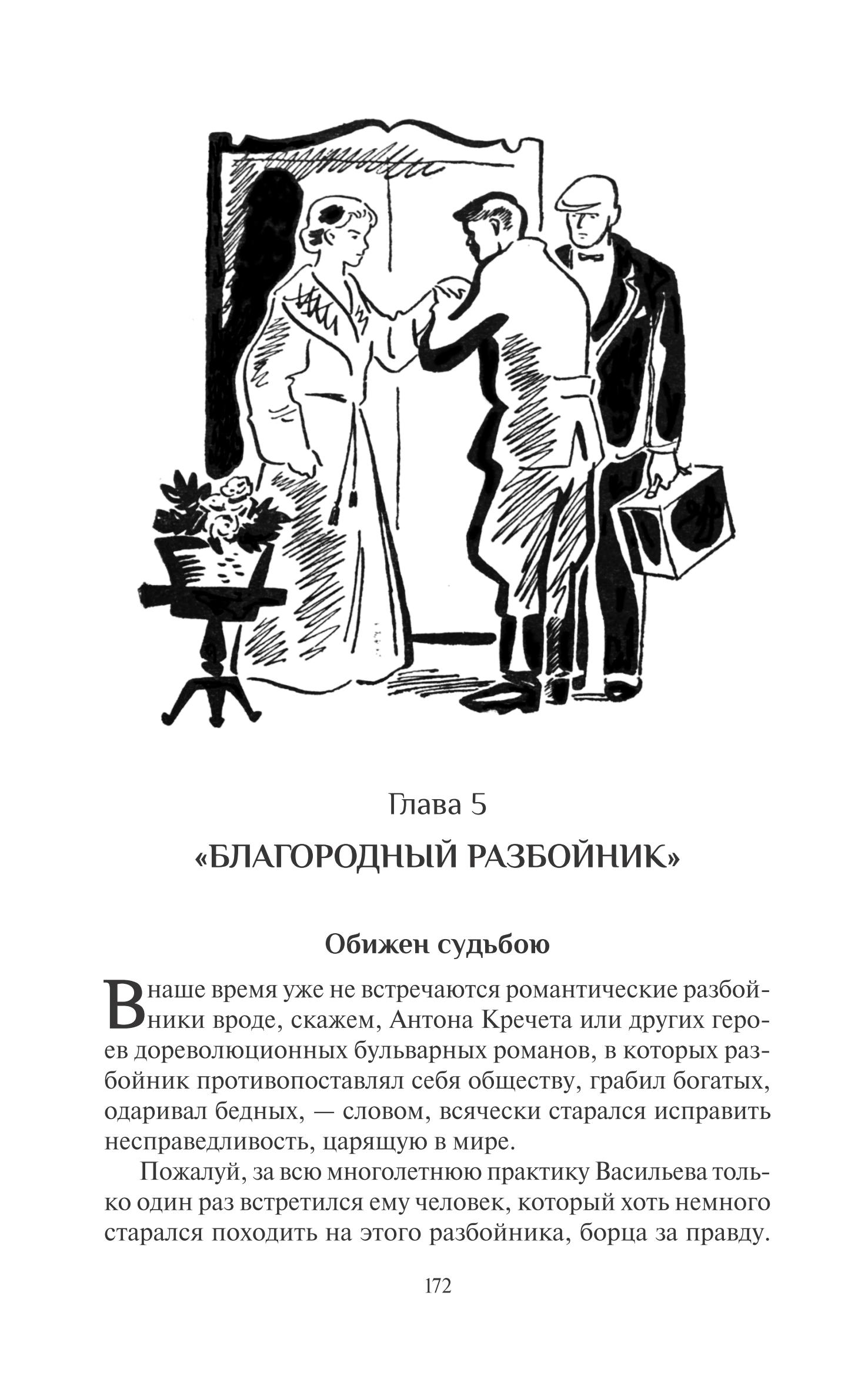 Глава 5

«БЛАГОРОДНЫЙ РАЗБОЙНИК»

Обижен судьбою

В наше время уже не встречаются романтические разбойники вроде, скажем, Антона Кречета или других героев дореволюционных бульварных романов, в которых разбойник противопоставлял себя обществу, грабил богатых, одаривал бедных, — словом, всячески старался исправить несправедливость, царящую в мире.

Пожалуй, за всю многолетнюю практику Васильева только один раз встретился ему человек, который хоть немного старался походить на этого разбойника, борца за правду.

172